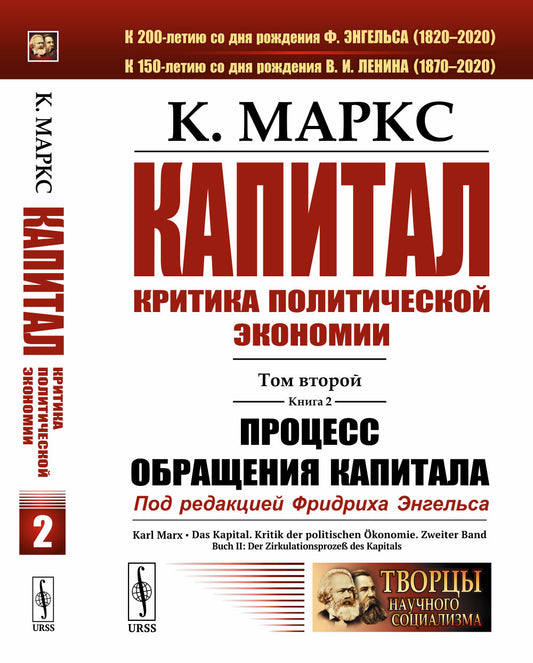 К 200-летию со дня рождения Ф. ЭНГЕЛЬСА (1820–2020)
К 150-летию со дня рождения В. И. ЛЕНИНА (1870–2020)

К. МАРКС

КАПИТАЛ
КРИТИКА ПОЛИТИЧЕСКОЙ ЭКОНОМИИ

Том второй
Книга 2

ПРОЦЕСС ОБРАЩЕНИЯ КАПИТАЛА

Под редакцией Фридриха Энгельса

Karl Marx • Das Kapital. Kritik der politischen Ökonomie. Zweiter Band
Buch II: Der Zirkulationsprozeß des Kapitals

URSS

ТВОРЦЫ НАУЧНОГО СОЦИАЛИЗМА

К. МАРКС
КАПИТАЛ
КРИТИКА ПОЛИТИЧЕСКОЙ ЭКОНОМИИ
2
URSS